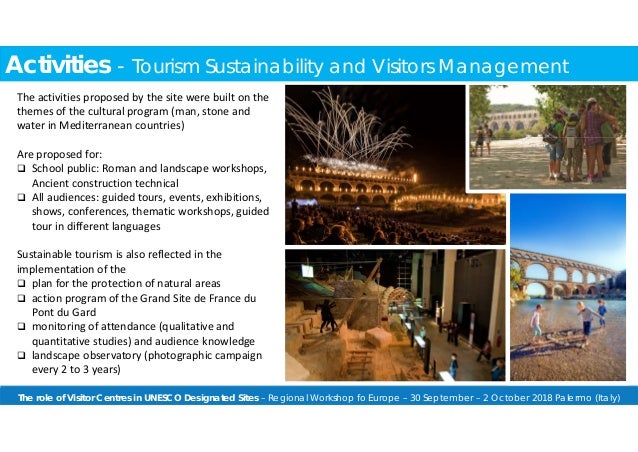 Activities - Tourism Sustainability and Visitors Management

The activities proposed by the site were built on the themes of the cultural program (man, stone and water in Mediterranean countries)

Are proposed for:
❑ School public: Roman and landscape workshops, Ancient construction technical
❑ All audiences: guided tours, events, exhibitions, shows, conferences, thematic workshops, guided tour in different languages

Sustainable tourism is also reflected in the implementation of the
❑ plan for the protection of natural areas
❑ action program of the Grand Site de France du Pont du Gard
❑ monitoring of attendance (qualitative and quantitative studies) and audience knowledge
❑ landscape observatory (photographic campaign every 2 to 3 years)

The role of Visitor Centres in UNESCO Designated Sites – Regional Workshop fo Europe – 30 September – 2 October 2018 Palermo (Italy)